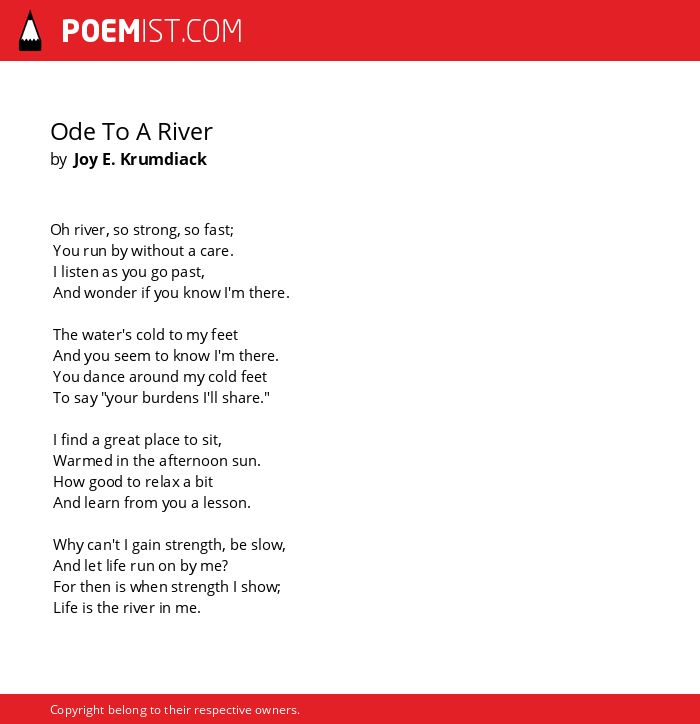 POEMIST.COM

Ode To A River
by Joy E. Krumdiack

Oh river, so strong, so fast;
You run by without a care.
I listen as you go past,
And wonder if you know I'm there.

The water's cold to my feet
And you seem to know I'm there.
You dance around my cold feet
To say "your burdens I'll share."

I find a great place to sit,
Warmed in the afternoon sun.
How good to relax a bit
And learn from you a lesson.

Why can't I gain strength, be slow,
And let life run on by me?
For then is when strength I show;
Life is the river in me.

Copyright belong to their respective owners.